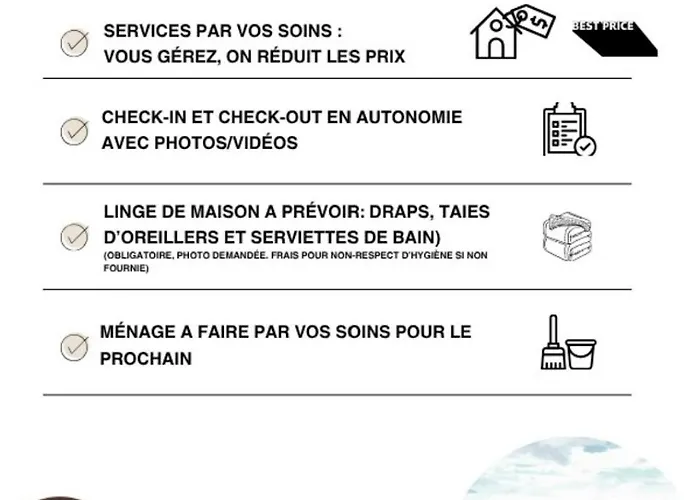 SERVICES PAR VOS SOINS :
VOUS GÉREZ, ON RÉDUIT LES PRIX

$

BEST PRICE

CHECK-IN ET CHECK-OUT EN AUTONOMIE AVEC PHOTOS/VIDÉOS

LINGE DE MAISON A PRÉVOIR: DRAPS, TAIES D'OREILLERS ET SERVIETTES DE BAIN)
(OBLIGATOIRE, PHOTO DEMANDÉE. FRAIS POUR NON-RESPECT D'HYGIÈNE SI NON FOURNIE)

MÉNAGE A FAIRE PAR VOS SOINS POUR LE PROCHAIN